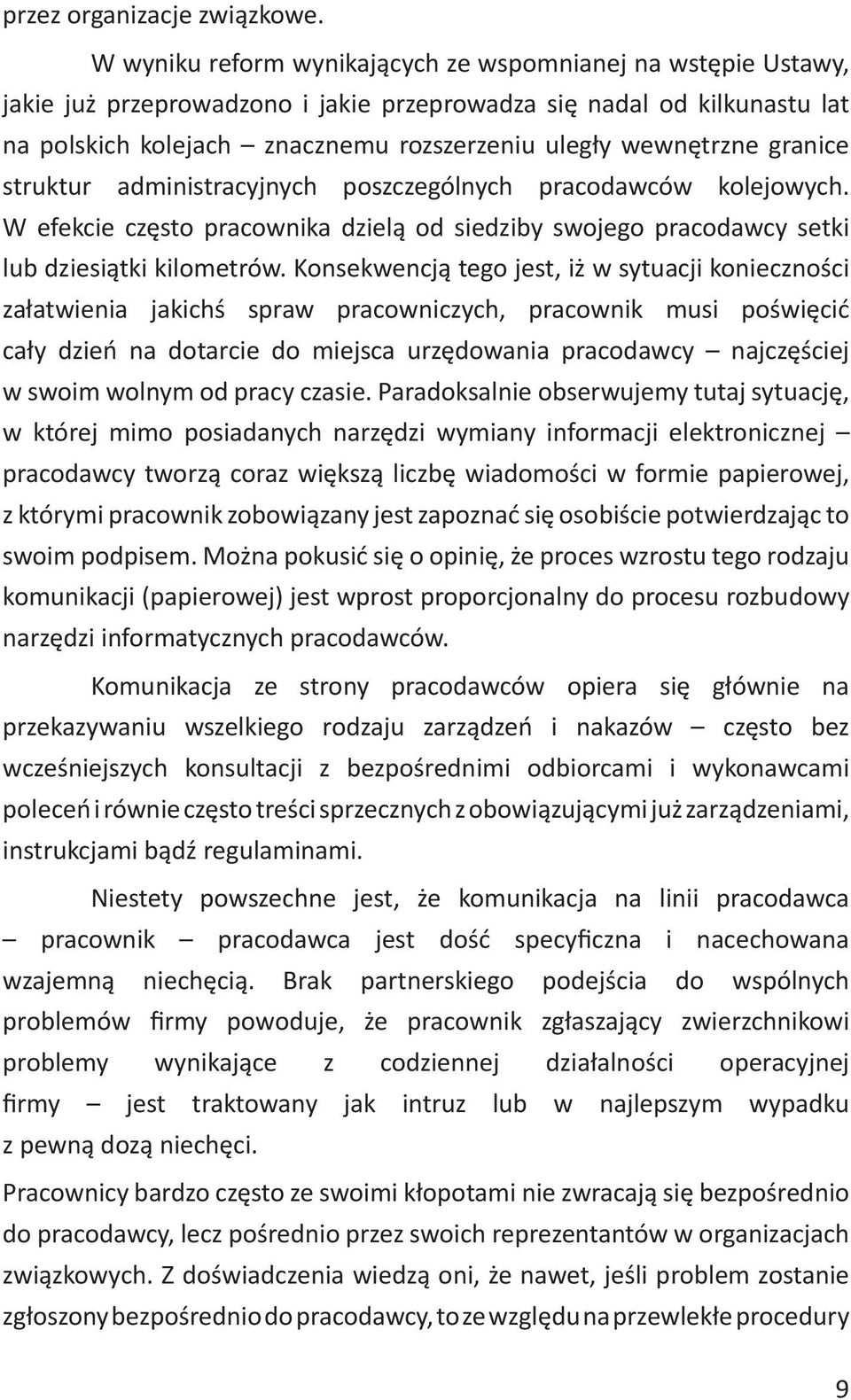 przez organizacje związkowe.

W wyniku reform wynikających ze wspomnianej na wstępie Ustawy, jakie już przeprowadzono i jakie przeprowadza się nadal od kilkunastu lat na polskich kolejach – znacznemu rozszerzeniu uległy wewnętrzne granice struktur administracyjnych poszczególnych pracodawców kolejowych. W efekcie często pracownika dzielą od siedziby swojego pracodawcy setki lub dziesiątki kilometrów. Konsekwencją tego jest, iż w sytuacji konieczności załatwienia jakichś spraw pracowniczych, pracownik musi poświęcić cały dzień na dotarcie do miejsca urzędowania pracodawcy – najczęściej w swoim wolnym od pracy czasie. Paradoksalnie obserwujemy tutaj sytuację, w której mimo posiadanych narzędzi wymiany informacji elektronicznej – pracodawcy tworzą coraz większą liczbę wiadomości w formie papierowej, z którymi pracownik zobowiązany jest zapoznać się osobiście potwierdzając to swoim podpisem. Można pokusić się o opinię, że proces wzrostu tego rodzaju komunikacji (papierowej) jest wprost proporcjonalny do procesu rozbudowy narzędzi informatycznych pracodawców.

Komunikacja ze strony pracodawców opiera się głównie na przekazywaniu wszelkiego rodzaju zarządzeń i nakazów – często bez wcześniejszych konsultacji z bezpośrednimi odbiorcami i wykonawcami poleceń i równie często treści sprzecznych z obowiązującymi już zarządzeniami, instrukcjami bądź regulaminami.

Niestety powszechne jest, że komunikacja na linii pracodawca – pracownik – pracodawca jest dość specyficzna i nacechowana wzajemną niechęcią. Brak partnerskiego podejścia do wspólnych problemów firmy powoduje, że pracownik zgłaszający zwierzchnikowi problemy wynikające z codziennej działalności operacyjnej firmy – jest traktowany jak intruz lub w najlepszym wypadku z pewną dozą niechęci.

Pracownicy bardzo często ze swoimi kłopotami nie zwracają się bezpośrednio do pracodawcy, lecz pośrednio przez swoich reprezentantów w organizacjach związkowych. Z doświadczenia wiedzą oni, że nawet, jeśli problem zostanie zgłoszony bezpośrednio do pracodawcy, to ze względu na przewlekłe procedury

9